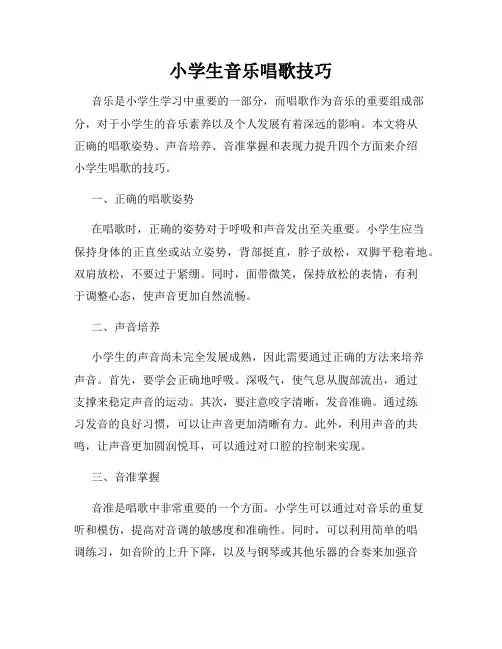 小学生音乐唱歌技巧

音乐是小学生学习中重要的一部分，而唱歌作为音乐的重要组成部分，对于小学生的音乐素养以及个人发展有着深远的影响。本文将从正确的唱歌姿势、声音培养、音准掌握和表现力提升四个方面来介绍小学生唱歌的技巧。

一、正确的唱歌姿势

在唱歌时，正确的姿势对于呼吸和声音发出至关重要。小学生应当保持身体的正直坐或站立姿势，背部挺直，脖子放松，双脚平稳着地。双肩放松，不要过于紧绷。同时，面带微笑，保持放松的表情，有利于调整心态，使声音更加自然流畅。

二、声音培养

小学生的声音尚未完全发展成熟，因此需要通过正确的方法来培养声音。首先，要学会正确地呼吸。深吸气，使气息从腹部流出，通过支撑来稳定声音的运动。其次，要注意咬字清晰，发音准确。通过练习发音的良好习惯，可以让声音更加清晰有力。此外，利用声音的共鸣，让声音更加圆润悦耳，可以通过对口腔的控制来实现。

三、音准掌握

音准是唱歌中非常重要的一个方面。小学生可以通过对音乐的重复听和模仿，提高对音调的敏感度和准确性。同时，可以利用简单的唱调练习，如音阶的上升下降，以及与钢琴或其他乐器的合奏来加强音